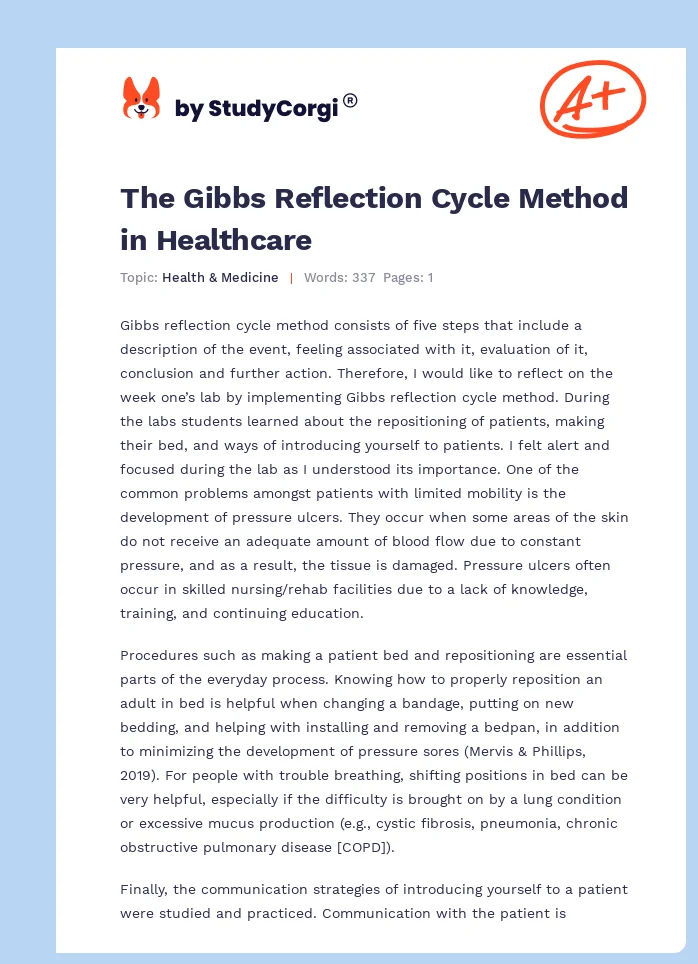 by StudyCorgi®

A+

The Gibbs Reflection Cycle Method in Healthcare

Topic: Health & Medicine | Words: 337 Pages: 1

Gibbs reflection cycle method consists of five steps that include a description of the event, feeling associated with it, evaluation of it, conclusion and further action. Therefore, I would like to reflect on the week one's lab by implementing Gibbs reflection cycle method. During the labs students learned about the repositioning of patients, making their bed, and ways of introducing yourself to patients. I felt alert and focused during the lab as I understood its importance. One of the common problems amongst patients with limited mobility is the development of pressure ulcers. They occur when some areas of the skin do not receive an adequate amount of blood flow due to constant pressure, and as a result, the tissue is damaged. Pressure ulcers often occur in skilled nursing/rehab facilities due to a lack of knowledge, training, and continuing education.

Procedures such as making a patient bed and repositioning are essential parts of the everyday process. Knowing how to properly reposition an adult in bed is helpful when changing a bandage, putting on new bedding, and helping with installing and removing a bedpan, in addition to minimizing the development of pressure sores (Mervis & Phillips, 2019). For people with trouble breathing, shifting positions in bed can be very helpful, especially if the difficulty is brought on by a lung condition or excessive mucus production (e.g., cystic fibrosis, pneumonia, chronic obstructive pulmonary disease [COPD]).

Finally, the communication strategies of introducing yourself to a patient were studied and practiced. Communication with the patient is